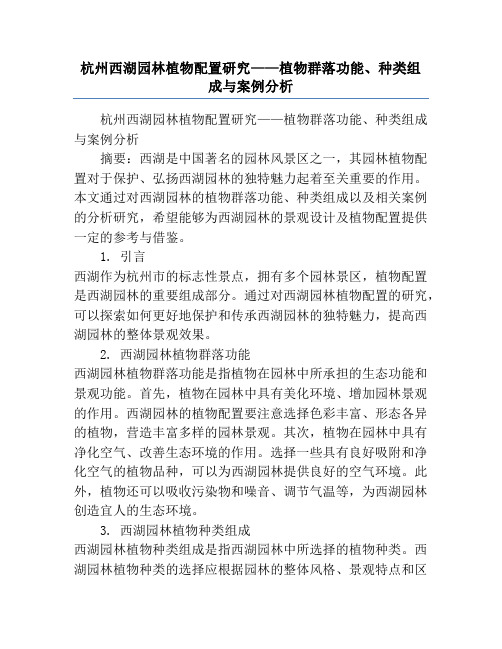 杭州西湖园林植物配置研究——植物群落功能、种类组成与案例分析

杭州西湖园林植物配置研究——植物群落功能、种类组成与案例分析

摘要：西湖是中国著名的园林风景区之一，其园林植物配置对于保护、弘扬西湖园林的独特魅力起着至关重要的作用。本文通过对西湖园林的植物群落功能、种类组成以及相关案例的分析研究，希望能够为西湖园林的景观设计及植物配置提供一定的参考与借鉴。

1. 引言

西湖作为杭州市的标志性景点，拥有多个园林景区，植物配置是西湖园林的重要组成部分。通过对西湖园林植物配置的研究，可以探索如何更好地保护和传承西湖园林的独特魅力，提高西湖园林的整体景观效果。

2. 西湖园林植物群落功能

西湖园林植物群落功能是指植物在园林中所承担的生态功能和景观功能。首先，植物在园林中具有美化环境、增加园林景观的作用。西湖园林的植物配置要注意选择色彩丰富、形态各异的植物，营造丰富多样的园林景观。其次，植物在园林中具有净化空气、改善生态环境的作用。选择一些具有良好吸附和净化空气的植物品种，可以为西湖园林提供良好的空气环境。此外，植物还可以吸收污染物和噪音、调节气温等，为西湖园林创造宜人的生态环境。

3. 西湖园林植物种类组成

西湖园林植物种类组成是指西湖园林中所选择的植物种类。西湖园林植物种类的选择应根据园林的整体风格、景观特点和区